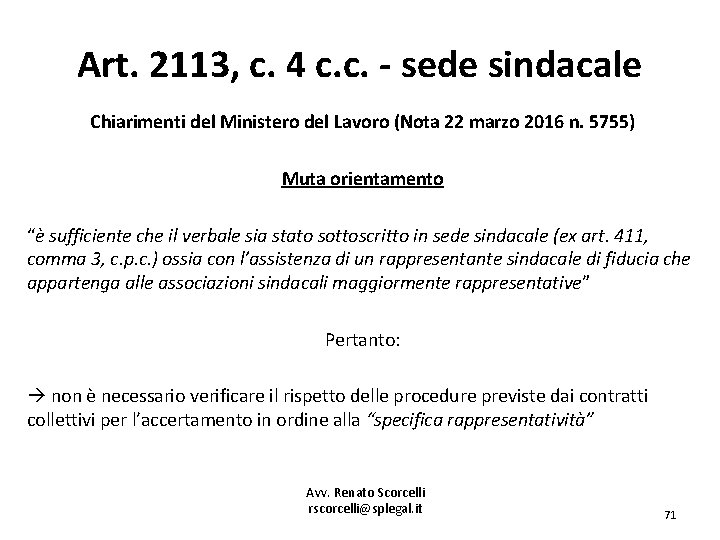 Art. 2113, c. 4 c.c. - sede sindacale

Chiarimenti del Ministero del Lavoro (Nota 22 marzo 2016 n. 5755)

Muta orientamento

“è sufficiente che il verbale sia stato sottoscritto in sede sindacale (ex art. 411, comma 3, c.p.c.) ossia con l’assistenza di un rappresentante sindacale di fiducia che appartenga alle associazioni sindacali maggiormente rappresentative”

Pertanto:

→ non è necessario verificare il rispetto delle procedure previste dai contratti collettivi per l’accertamento in ordine alla “specifica rappresentatività”

Avv. Renato Scorcelli
rscorcelli@splegal.it

71